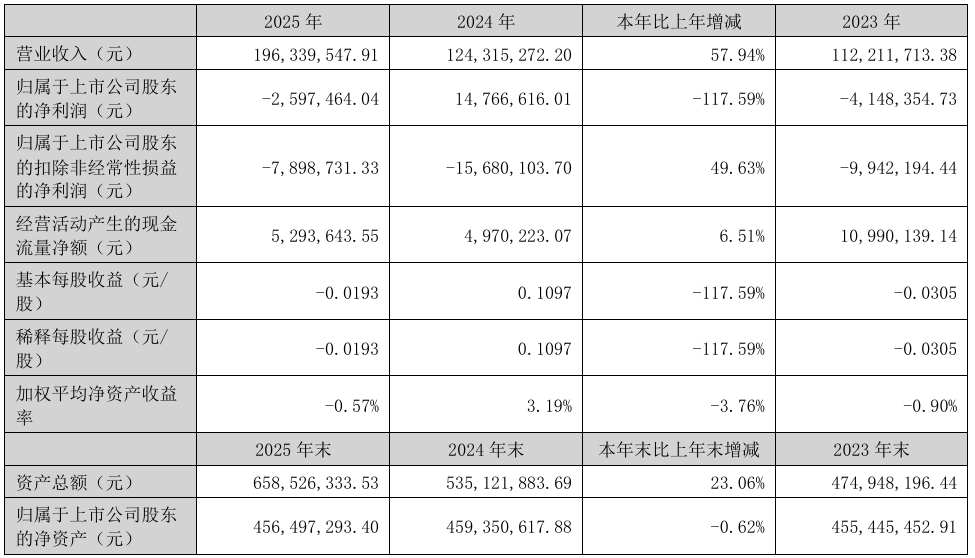 |  | 2025 年 | 2024 年 | 本年比上年增减 | 2023 年 |
|---|---|---|---|---|
| 营业收入（元） | 196,339,547.91 | 124,315,272.20 | 57.94% | 112,211,713.38 |
| 归属于上市公司股东的净利润（元） | -2,597,464.04 | 14,766,616.01 | -117.59% | -4,148,354.73 |
| 归属于上市公司股东的扣除非经常性损益的净利润（元） | -7,898,731.33 | -15,680,103.70 | 49.63% | -9,942,194.44 |
| 经营活动产生的现金流量净额（元） | 5,293,643.55 | 4,970,223.07 | 6.51% | 10,990,139.14 |
| 基本每股收益（元/股） | -0.0193 | 0.1097 | -117.59% | -0.0305 |
| 稀释每股收益（元/股） | -0.0193 | 0.1097 | -117.59% | -0.0305 |
| 加权平均净资产收益率 | -0.57% | 3.19% | -3.76% | -0.90% |
|  | 2025 年末 | 2024 年末 | 本年末比上年末增减 | 2023 年末 |
| 资产总额（元） | 658,526,333.53 | 535,121,883.69 | 23.06% | 474,948,196.44 |
| 归属于上市公司股东的净资产（元） | 456,497,293.40 | 459,350,617.88 | -0.62% | 455,445,452.91 |